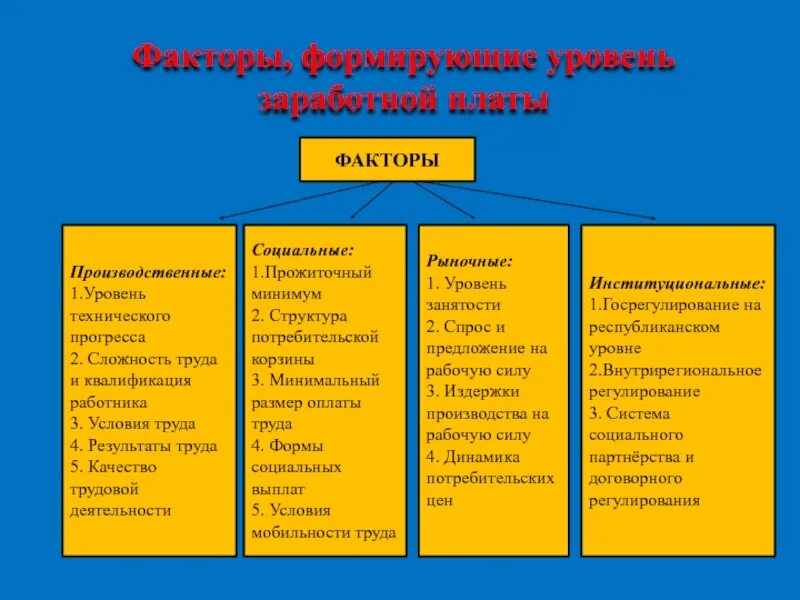 Факторы, формирующие уровень заработной платы

ФАКТОРЫ

Производственные:
1.Уровень технического прогресса
2. Сложность труда и квалификация работника
3. Условия труда
4. Результаты труда
5. Качество трудовой деятельности

Социальные:
1.Прожиточный минимум
2. Структура потребительской корзины
3. Минимальный размер оплаты труда
4. Формы социальных выплат
5. Условия мобильности труда

Рыночные:
1. Уровень занятости
2. Спрос и предложение на рабочую силу
3. Издержки производства на рабочую силу
4. Динамика потребительских цен

Институциональные:
1.Госрегулирование на республиканском уровне
2.Внутрирегиональное регулирование
3. Система социального партнёрства и договорного регулирования